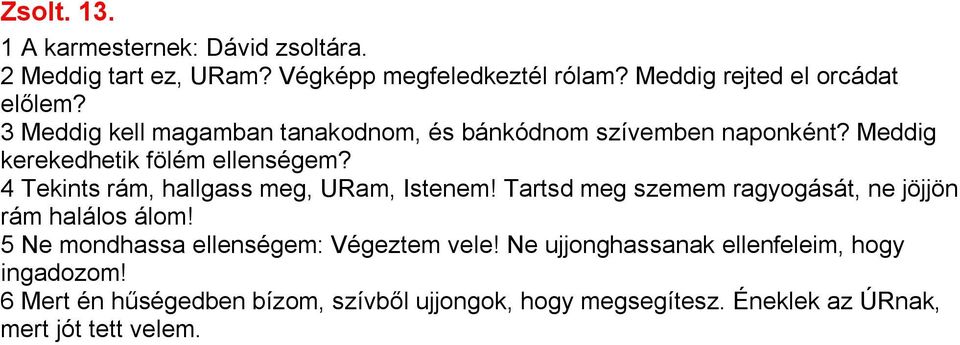 Zsolt. 13.

1 A karmesternek: Dávid zsoltára.
2 Meddig tart ez, URam? Végképp megfeledkeztél rólam? Meddig rejted el orcádat előlem?
3 Meddig kell magamban tanakodnom, és bánkódnom szívemben naponként? Meddig kerekedhetik fölém ellenségem?
4 Tekints rám, hallgass meg, URam, Istenem! Tartsd meg szemem ragyogását, ne jöjjön rám halálos álom!
5 Ne mondhassa ellenségem: Végeztem vele! Ne ujjonghassanak ellenfeleim, hogy ingadozom!
6 Mert én hűségedben bízom, szívből ujjongok, hogy megsegítesz. Éneklek az ÚRnak, mert jót tett velem.